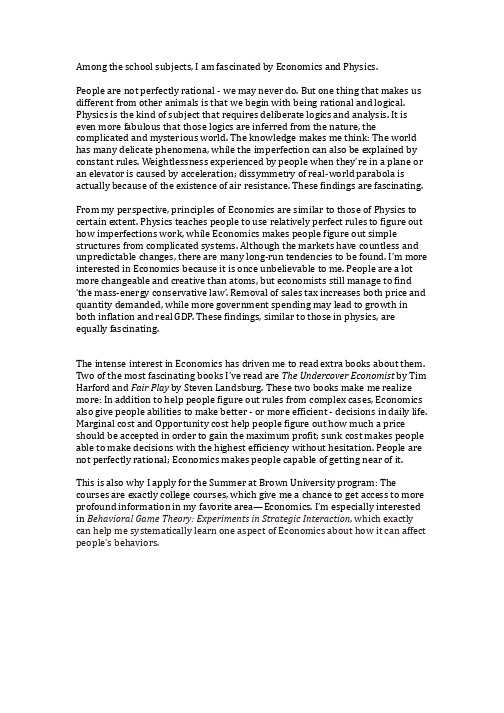 Among the school subjects, I am fascinated by Economics and Physics.

People are not perfectly rational - we may never do. But one thing that makes us different from other animals is that we begin with being rational and logical. Physics is the kind of subject that requires deliberate logics and analysis. It is even more fabulous that those logics are inferred from the nature, the complicated and mysterious world. The knowledge makes me think: The world has many delicate phenomena, while the imperfection can also be explained by constant rules. Weightlessness experienced by people when they're in a plane or an elevator is caused by acceleration; dissymmetry of real-world parabola is actually because of the existence of air resistance. These findings are fascinating.

From my perspective, principles of Economics are similar to those of Physics to certain extent. Physics teaches people to use relatively perfect rules to figure out how imperfections work, while Economics makes people figure out simple structures from complicated systems. Although the markets have countless and unpredictable changes, there are many long-run tendencies to be found. I'm more interested in Economics because it is once unbelievable to me. People are a lot more changeable and creative than atoms, but economists still manage to find 'the mass-energy conservative law'. Removal of sales tax increases both price and quantity demanded, while more government spending may lead to growth in both inflation and real GDP. These findings, similar to those in physics, are equally fascinating.

The intense interest in Economics has driven me to read extra books about them. Two of the most fascinating books I've read are The Undercover Economist by Tim Harford and Fair Play by Steven Landsburg. These two books make me realize more: In addition to help people figure out rules from complex cases, Economics also give people abilities to make better - or more efficient - decisions in daily life. Marginal cost and Opportunity cost help people figure out how much a price should be accepted in order to gain the maximum profit; sunk cost makes people able to make decisions with the highest efficiency without hesitation. People are not perfectly rational; Economics makes people capable of getting near of it.

This is also why I apply for the Summer at Brown University program: The courses are exactly college courses, which give me a chance to get access to more profound information in my favorite area—Economics. I'm especially interested in Behavioral Game Theory: Experiments in Strategic Interaction, which exactly can help me systematically learn one aspect of Economics about how it can affect people's behaviors.